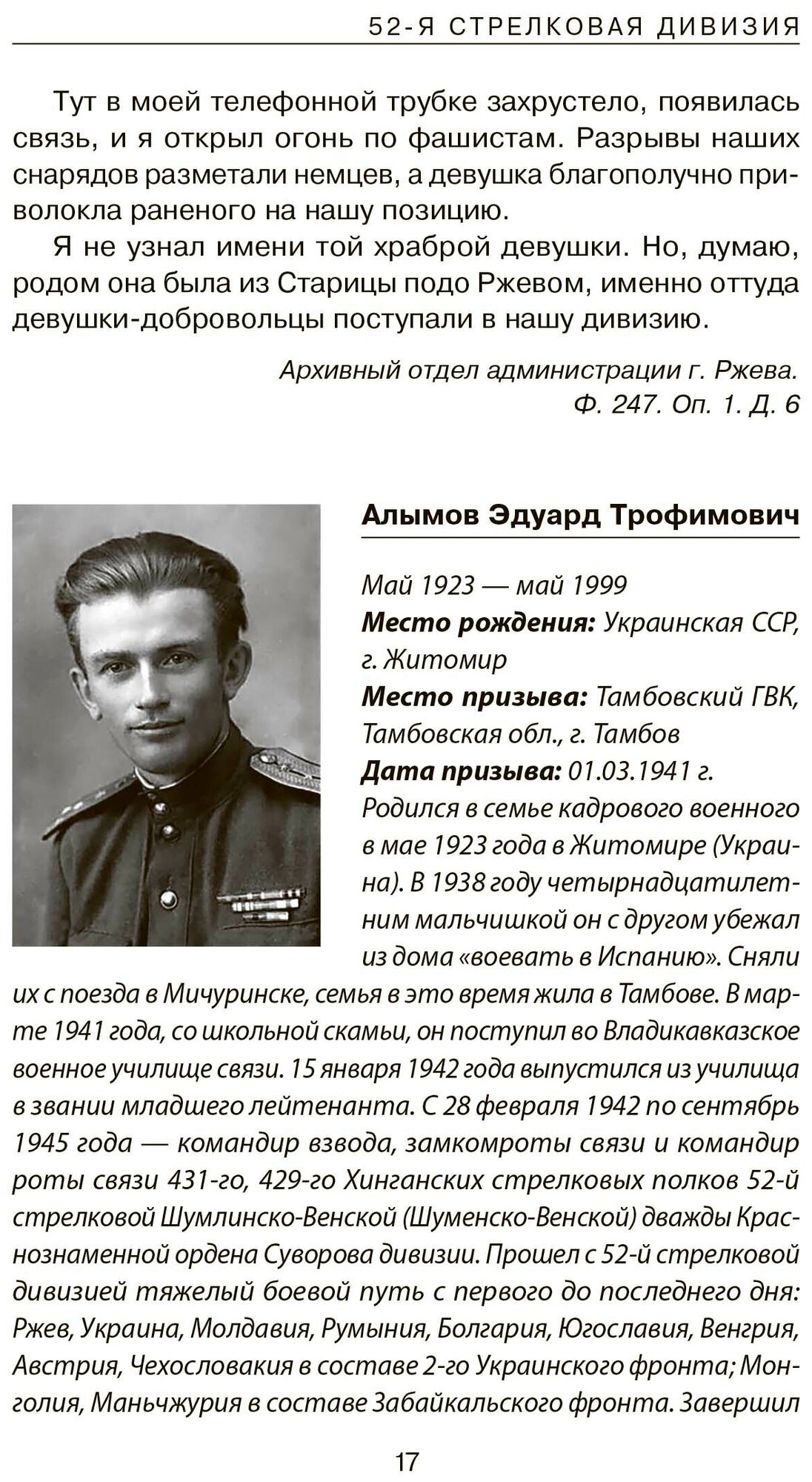 52-Я СТРЕЛКОВАЯ ДИВИЗИЯ

Тут в моей телефонной трубке захрустело, появилась связь, и я открыл огонь по фашистам. Разрывы наших снарядов разметали немцев, а девушка благополучно приволокла раненого на нашу позицию.

Я не узнал имени той храброй девушки. Но, думаю, родом она была из Старицы подо Ржевом, именно оттуда девушки-добровольцы поступали в нашу дивизию.

Архивный отдел администрации г. Ржева.
Ф. 247. Оп. 1. Д. 6

Алымов Эдуард Трофимович

Май 1923 — май 1999
Место рождения: Украинская ССР, г. Житомир
Место призыва: Тамбовский ГВК, Тамбовская обл., г. Тамбов
Дата призыва: 01.03.1941 г.
Родился в семье кадрового военного в мае 1923 года в Житомире (Украина). В 1938 году четырнадцатилетним мальчишкой он с другом убежал из дома «воевать в Испанию». Сняли их с поезда в Мичуринске, семья в это время жила в Тамбове. В марте 1941 года, со школьной скамьи, он поступил во Владикавказское военное училище связи. 15 января 1942 года выпустился из училища в звании младшего лейтенанта. С 28 февраля 1942 по сентябрь 1945 года — командир взвода, замкомроты связи и командир роты связи 431-го, 429-го Хинганских стрелковых полков 52-й стрелковой Шумлинско-Венской (Шуменско-Венской) дважды Краснознаменной ордена Суворова дивизии. Прошел с 52-й стрелковой дивизией тяжелый боевой путь с первого до последнего дня: Ржев, Украина, Молдавия, Румыния, Болгария, Югославия, Венгрия, Австрия, Чехословакия в составе 2-го Украинского фронта; Монголия, Маньчжурия в составе Забайкальского фронта. Завершил

17